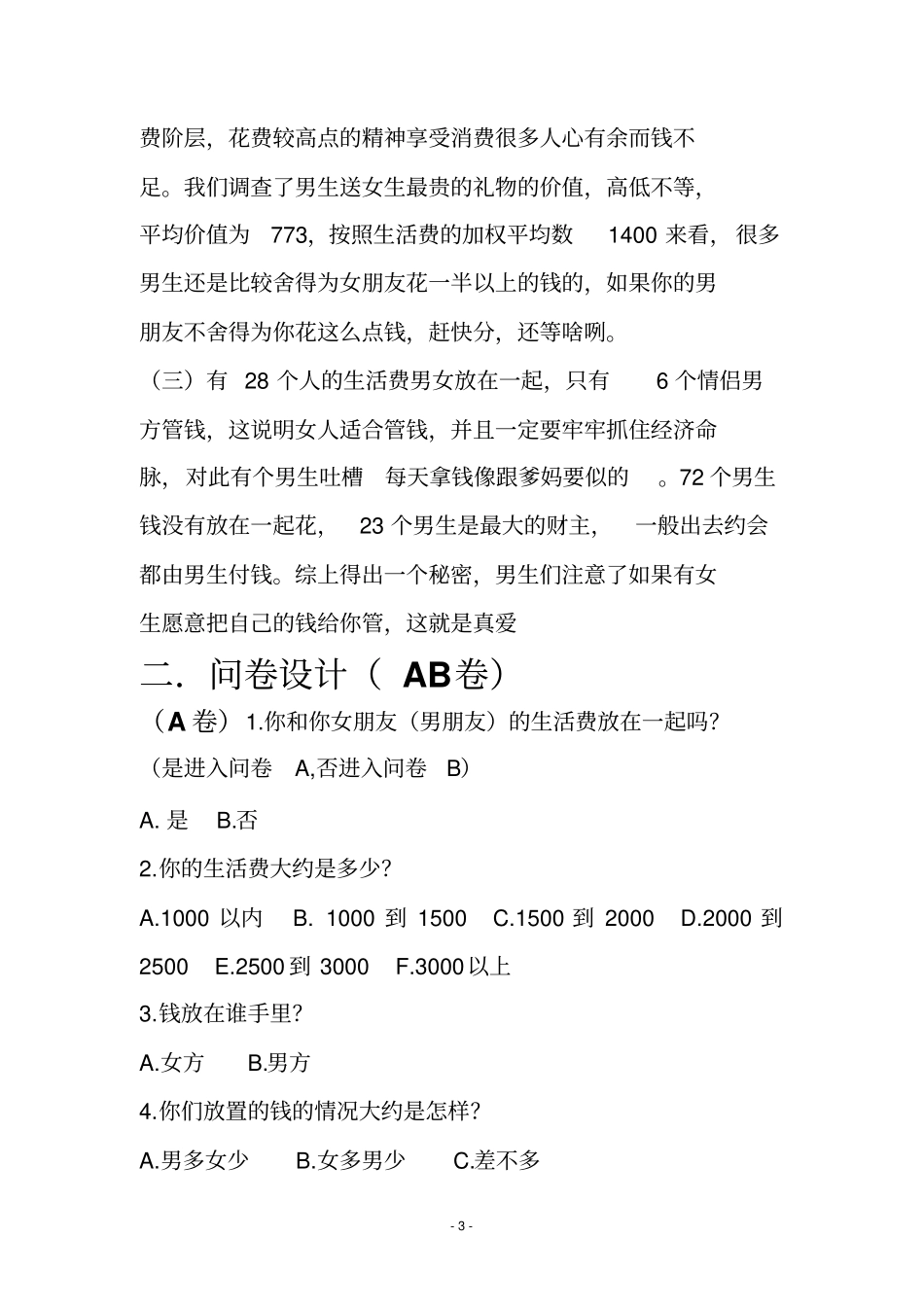 费阶层，花费较高点的精神享受消费很多人心有余而钱不足。我们调查了男生送女生最贵的礼物的价值，高低不等，平均价值为 773，按照生活费的加权平均数 1400 来看，很多男生还是比较舍得为女朋友花一半以上的钱的，如果你的男朋友不舍得为你花这么点钱，赶快分，还等啥咧。

（三）有 28 个人的生活费男女放在一起，只有 6 个情侣男方管钱，这说明女人适合管钱，并且一定要牢牢抓住经济命脉，对此有个男生吐槽 每天拿钱像跟爹妈要似的 。72 个男生钱没有放在一起花， 23 个男生是最大的财主， 一般出去约会都由男生付钱。综上得出一个秘密，男生们注意了如果有女生愿意把自己的钱给你管，这就是真爱

二. 问卷设计（ AB卷）

（A 卷）1.你和你女朋友（男朋友）的生活费放在一起吗?

（是进入问卷 A,否进入问卷 B）

A. 是 B.否

2.你的生活费大约是多少?

A.1000 以内 B. 1000 到 1500 C.1500 到 2000 D.2000 到 2500 E.2500 到 3000 F.3000 以上

3.钱放在谁手里?

A.女方 B.男方

4.你们放置的钱的情况大约是怎样?

A.男多女少 B.女多男少 C.差不多

- 3 -